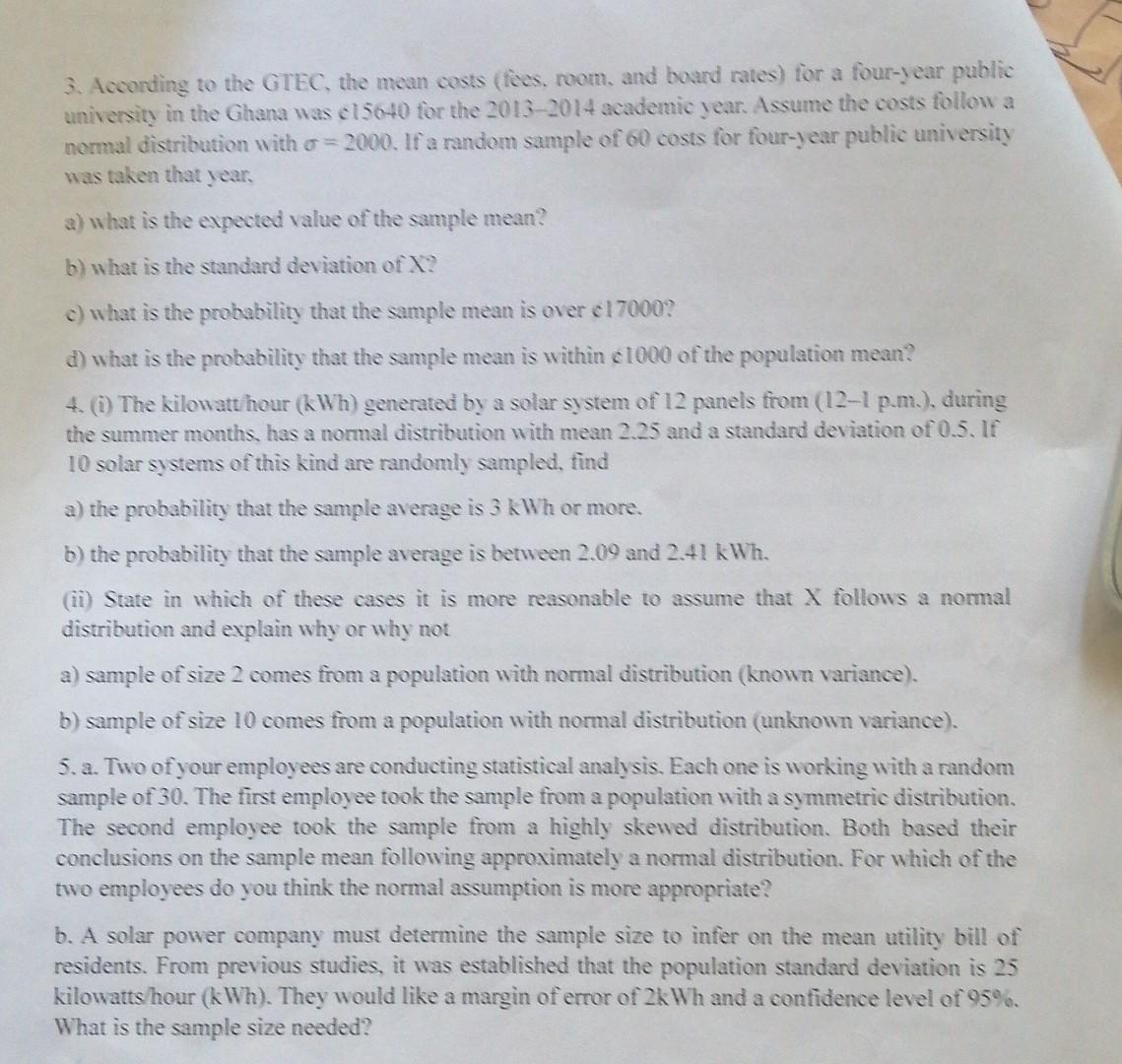 3. According to the GTEC, the mean costs (fees, room, and board rates) for a four-year public university in the Ghana was ¢15640 for the 2013–2014 academic year. Assume the costs follow a normal distribution with $\sigma = 2000$. If a random sample of 60 costs for four-year public university was taken that year,

a) what is the expected value of the sample mean?

b) what is the standard deviation of X?

c) what is the probability that the sample mean is over ¢17000?

d) what is the probability that the sample mean is within ¢1000 of the population mean?

4. (i) The kilowatt/hour (kWh) generated by a solar system of 12 panels from (12–1 p.m.), during the summer months, has a normal distribution with mean 2.25 and a standard deviation of 0.5. If 10 solar systems of this kind are randomly sampled, find

a) the probability that the sample average is 3 kWh or more.

b) the probability that the sample average is between 2.09 and 2.41 kWh.

(ii) State in which of these cases it is more reasonable to assume that X follows a normal distribution and explain why or why not

a) sample of size 2 comes from a population with normal distribution (known variance).

b) sample of size 10 comes from a population with normal distribution (unknown variance).

5. a. Two of your employees are conducting statistical analysis. Each one is working with a random sample of 30. The first employee took the sample from a population with a symmetric distribution. The second employee took the sample from a highly skewed distribution. Both based their conclusions on the sample mean following approximately a normal distribution. For which of the two employees do you think the normal assumption is more appropriate?

b. A solar power company must determine the sample size to infer on the mean utility bill of residents. From previous studies, it was established that the population standard deviation is 25 kilowatts/hour (kWh). They would like a margin of error of 2kWh and a confidence level of 95%. What is the sample size needed?